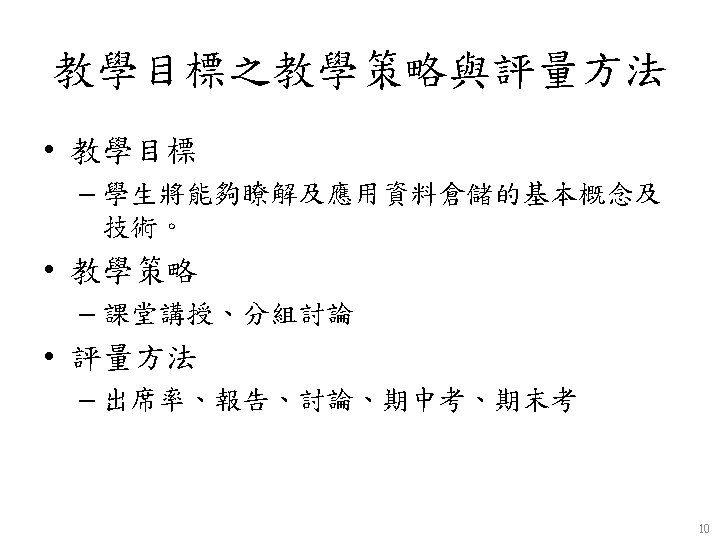 教學目標之教學策略與評量方法

• 教學目標
– 學生將能夠瞭解及應用資料倉儲的基本概念及技術。

• 教學策略
– 課堂講授、分組討論

• 評量方法
– 出席率、報告、討論、期中考、期末考

10